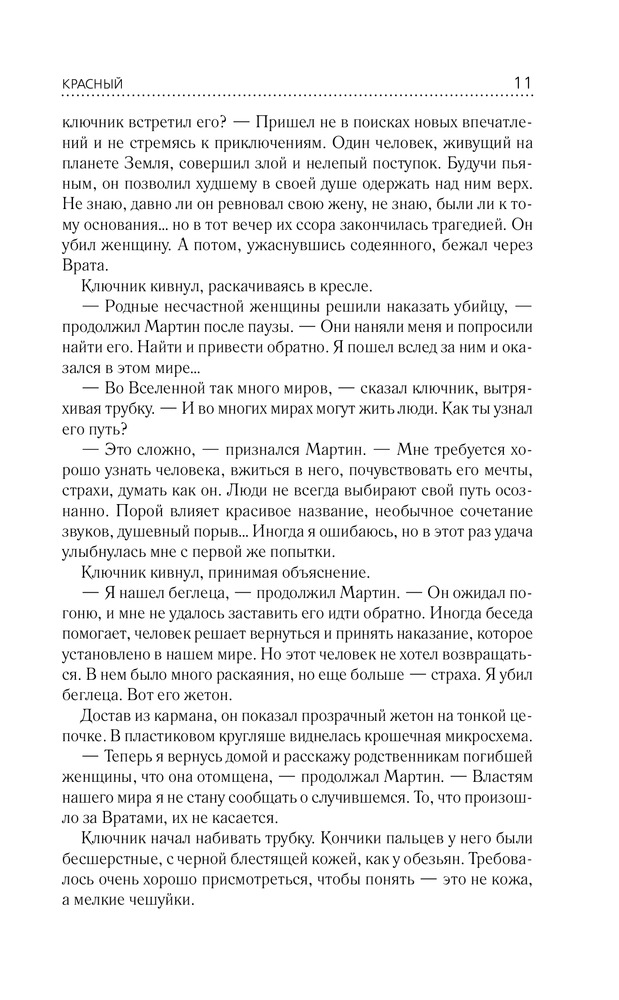 КРАСНЫЙ 11

ключник встретил его? — Пришел не в поисках новых впечатлений и не стремясь к приключениям. Один человек, живущий на планете Земля, совершил злой и нелепый поступок. Будучи пьяным, он позволил худшему в своей душе одержать над ним верх. Не знаю, давно ли он ревновал свою жену, не знаю, были ли к тому основания... но в тот вечер их ссора закончилась трагедией. Он убил женщину. А потом, ужаснувшись содеянного, бежал через Врата.

Ключник кивнул, раскачиваясь в кресле.

— Родные несчастной женщины решили наказать убийцу, — продолжил Мартин после паузы. — Они наняли меня и попросили найти его. Найти и привести обратно. Я пошел вслед за ним и оказался в этом мире...

— Во Вселенной так много миров, — сказал ключник, вытряхивая трубку. — И во многих мирах могут жить люди. Как ты узнал его путь?

— Это сложно, — признался Мартин. — Мне требуется хорошо узнать человека, вжиться в него, почувствовать его мечты, страхи, думать как он. Люди не всегда выбирают свой путь осознанно. Порой влияет красивое название, необычное сочетание звуков, душевный порыв... Иногда я ошибаюсь, но в этот раз удача улыбнулась мне с первой же попытки.

Ключник кивнул, принимая объяснение.

— Я нашел беглеца, — продолжил Мартин. — Он ожидал погоню, и мне не удалось заставить его идти обратно. Иногда беседа помогает, человек решает вернуться и принять наказание, которое установлено в нашем мире. Но этот человек не хотел возвращаться. В нем было много раскаяния, но еще больше — страха. Я убил беглеца. Вот его жетон.

Достав из кармана, он показал прозрачный жетон на тонкой цепочке. В пластиковом кругляше виднелась крошечная микросхема.

— Теперь я вернусь домой и расскажу родственникам погибшей женщины, что она отомщена, — продолжал Мартин. — Властям нашего мира я не стану сообщать о случившемся. То, что произошло за Вратами, их не касается.

Ключник начал набивать трубку. Кончики пальцев у него были бесшерстные, с черной блестящей кожей, как у обезьян. Требовалось очень хорошо присмотреться, чтобы понять — это не кожа, а мелкие чешуйки.